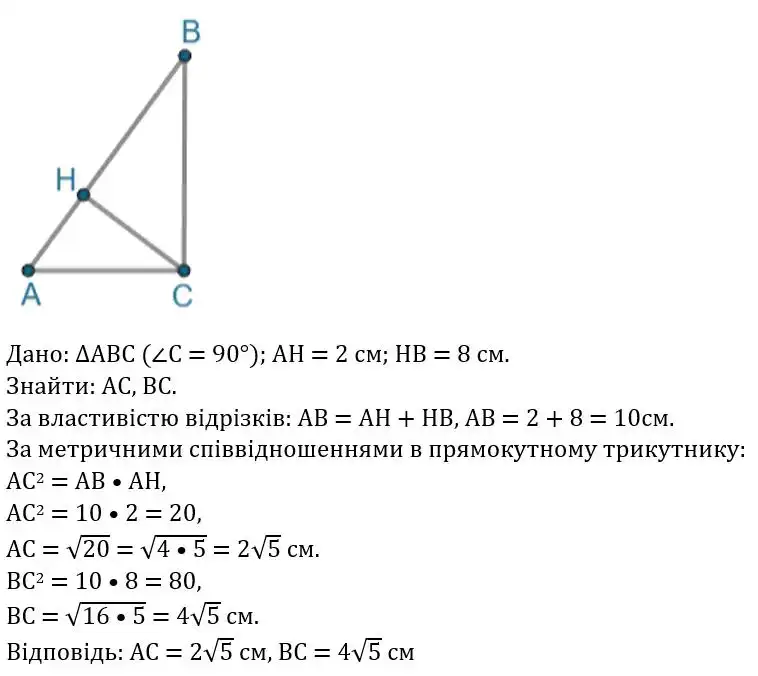 B

H

A

C

Дано: $\Delta ABC$ ($\angle C = 90°$); $AH = 2$ см; $HB = 8$ см.
Знайти: AC, BC.
За властивістю відрізків: $AB = AH + HB$, $AB = 2 + 8 = 10$см.
За метричними співвідношеннями в прямокутному трикутнику:
$AC^2 = AB \bullet AH$,
$AC^2 = 10 \bullet 2 = 20$,
$AC = \sqrt{20} = \sqrt{4 \bullet 5} = 2\sqrt{5}$ см.
$BC^2 = 10 \bullet 8 = 80$,
$BC = \sqrt{16 \bullet 5} = 4\sqrt{5}$ см.
Відповідь: $AC = 2\sqrt{5}$ см, $BC = 4\sqrt{5}$ см